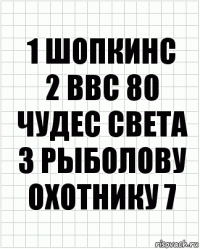 1 ШОПКИНС
2 BBC 80
ЧУДЕС СВЕТА
3 РЫБОЛОВУ
ОХОТНИКУ 7

risovach.ru